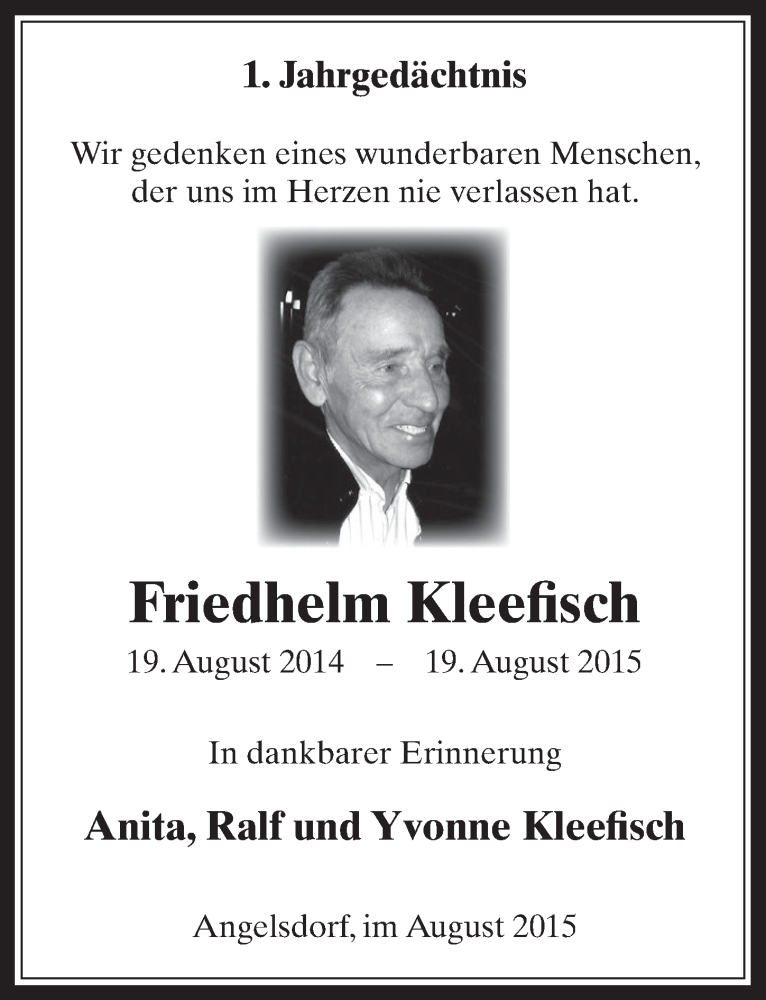 1. Jahrgedächtnis

Wir gedenken eines wunderbaren Menschen, der uns im Herzen nie verlassen hat.

Friedhelm Kleefisch

19. August 2014 – 19. August 2015

In dankbarer Erinnerung

Anita, Ralf und Yvonne Kleefisch

Angelsdorf, im August 2015